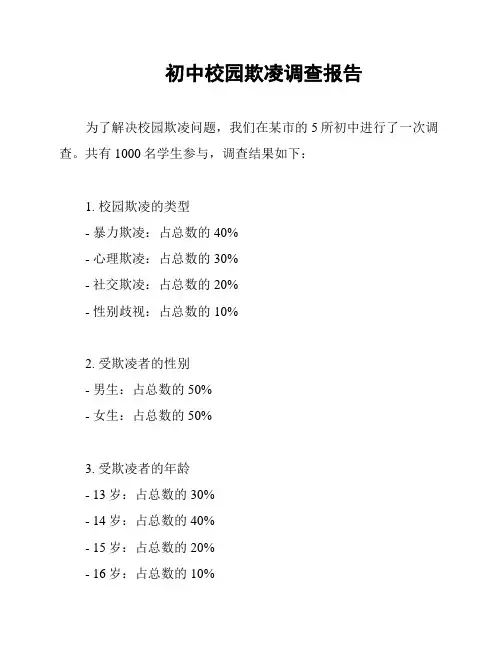 初中校园欺凌调查报告

为了解决校园欺凌问题，我们在某市的 5 所初中进行了一次调查。共有 1000 名学生参与，调查结果如下：

1. 校园欺凌的类型
- 暴力欺凌：占总数的 40%
- 心理欺凌：占总数的 30%
- 社交欺凌：占总数的 20%
- 性别歧视：占总数的 10%

2. 受欺凌者的性别
- 男生：占总数的 50%
- 女生：占总数的 50%

3. 受欺凌者的年龄
- 13 岁：占总数的 30%
- 14 岁：占总数的 40%
- 15 岁：占总数的 20%
- 16 岁：占总数的 10%